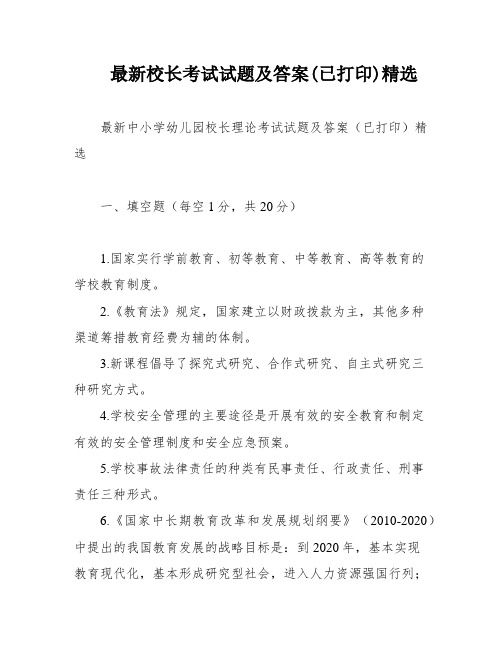 最新校长考试试题及答案(已打印)精选

最新中小学幼儿园校长理论考试试题及答案（已打印）精选

一、填空题（每空1分，共20分）

1.国家实行学前教育、初等教育、中等教育、高等教育的学校教育制度。

2.《教育法》规定，国家建立以财政拨款为主，其他多种渠道筹措教育经费为辅的体制。

3.新课程倡导了探究式研究、合作式研究、自主式研究三种研究方式。

4.学校安全管理的主要途径是开展有效的安全教育和制定有效的安全管理制度和安全应急预案。

5.学校事故法律责任的种类有民事责任、行政责任、刑事责任三种形式。

6.《国家中长期教育改革和发展规划纲要》（2010-2020）中提出的我国教育发展的战略目标是：到2020年，基本实现教育现代化，基本形成研究型社会，进入人力资源强国行列；